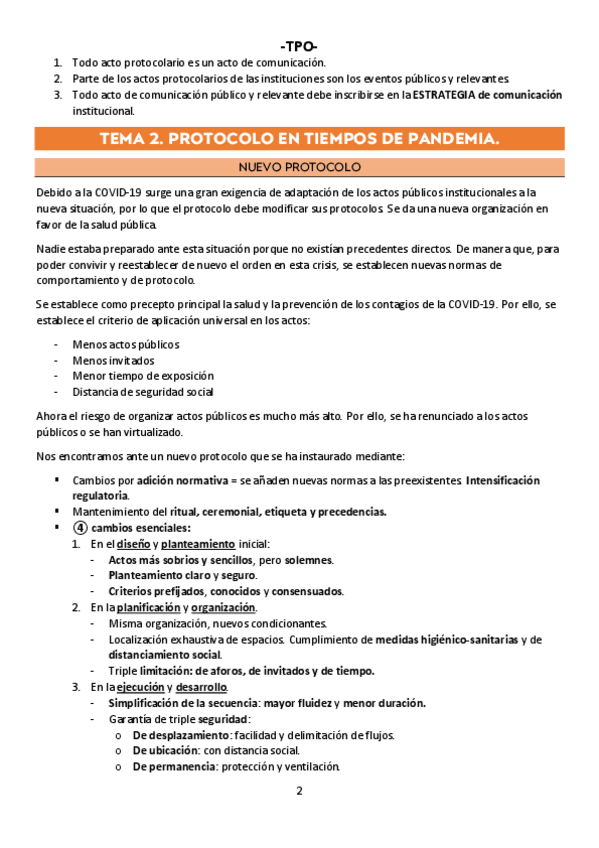 -TPO-

1. Todo acto protocolario es un acto de comunicación.
2. Parte de los actos protocolarios de las instituciones son los eventos públicos y relevantes.
3. Todo acto de comunicación público y relevante debe inscribirse en la ESTRATEGIA de comunicación institucional.

TEMA 2. PROTOCOLO EN TIEMPOS DE PANDEMIA.

NUEVO PROTOCOLO

Debido a la COVID-19 surge una gran exigencia de adaptación de los actos públicos institucionales a la nueva situación, por lo que el protocolo debe modificar sus protocolos. Se da una nueva organización en favor de la salud pública.

Nadie estaba preparado ante esta situación porque no existían precedentes directos. De manera que, para poder convivir y reestablecer de nuevo el orden en esta crisis, se establecen nuevas normas de comportamiento y de protocolo.

Se establece como precepto principal la salud y la prevención de los contagios de la COVID-19. Por ello, se establece el criterio de aplicación universal en los actos:

- Menos actos públicos
- Menos invitados
- Menor tiempo de exposición
- Distancia de seguridad social

Ahora el riesgo de organizar actos públicos es mucho más alto. Por ello, se ha renunciado a los actos públicos o se han virtualizado.

Nos encontramos ante un nuevo protocolo que se ha instaurado mediante:

▪ Cambios por adición normativa = se añaden nuevas normas a las preexistentes. Intensificación regulatoria.
▪ Mantenimiento del ritual, ceremonial, etiqueta y precedencias.
▪ ④ cambios esenciales:
1. En el diseño y planteamiento inicial:
- Actos más sobrios y sencillos, pero solemnes.
- Planteamiento claro y seguro.
- Criterios prefijados, conocidos y consensuados.
2. En la planificación y organización.
- Misma organización, nuevos condicionantes.
- Localización exhaustiva de espacios. Cumplimiento de medidas higiénico-sanitarias y de distanciamiento social.
- Triple limitación: de aforos, de invitados y de tiempo.
3. En la ejecución y desarrollo.
- Simplificación de la secuencia: mayor fluidez y menor duración.
- Garantía de triple seguridad:
o De desplazamiento: facilidad y delimitación de flujos.
o De ubicación: con distancia social.
o De permanencia: protección y ventilación.

2